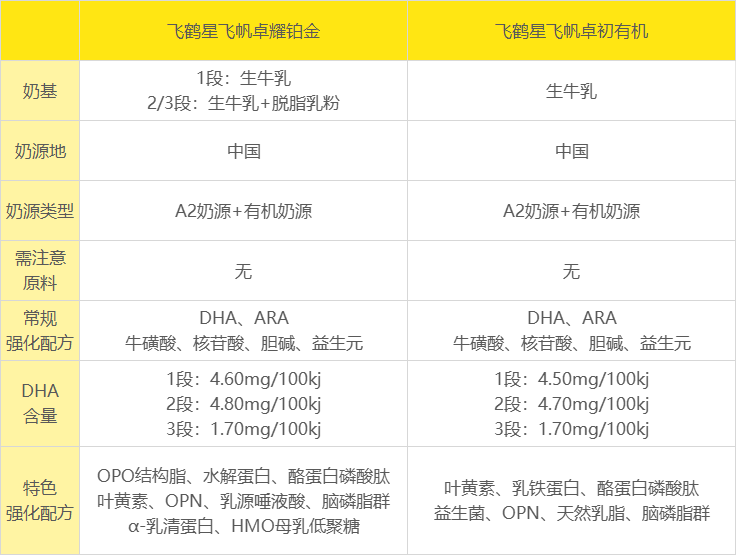 |  | 飞鹤星飞帆卓耀铂金 | 飞鹤星飞帆卓初有机 |
|---|---|---|
| 奶基 | 1段：生牛乳 2/3段：生牛乳+脱脂乳粉 | 生牛乳 |
| 奶源地 | 中国 | 中国 |
| 奶源类型 | A2奶源+有机奶源 | A2奶源+有机奶源 |
| 需注意原料 | 无 | 无 |
| 常规强化配方 | DHA、ARA 牛磺酸、核苷酸、胆碱、益生元 | DHA、ARA 牛磺酸、核苷酸、胆碱、益生元 |
| DHA含量 | 1段：4.60mg/100kj 2段：4.80mg/100kj 3段：1.70mg/100kj | 1段：4.50mg/100kj 2段：4.70mg/100kj 3段：1.70mg/100kj |
| 特色强化配方 | OPO结构脂、水解蛋白、酪蛋白磷酸肽 叶黄素、OPN、乳源唾液酸、脑磷脂群 α-乳清蛋白、HMO母乳低聚糖 | 叶黄素、乳铁蛋白、酪蛋白磷酸肽 益生菌、OPN、天然乳脂、脑磷脂群 |